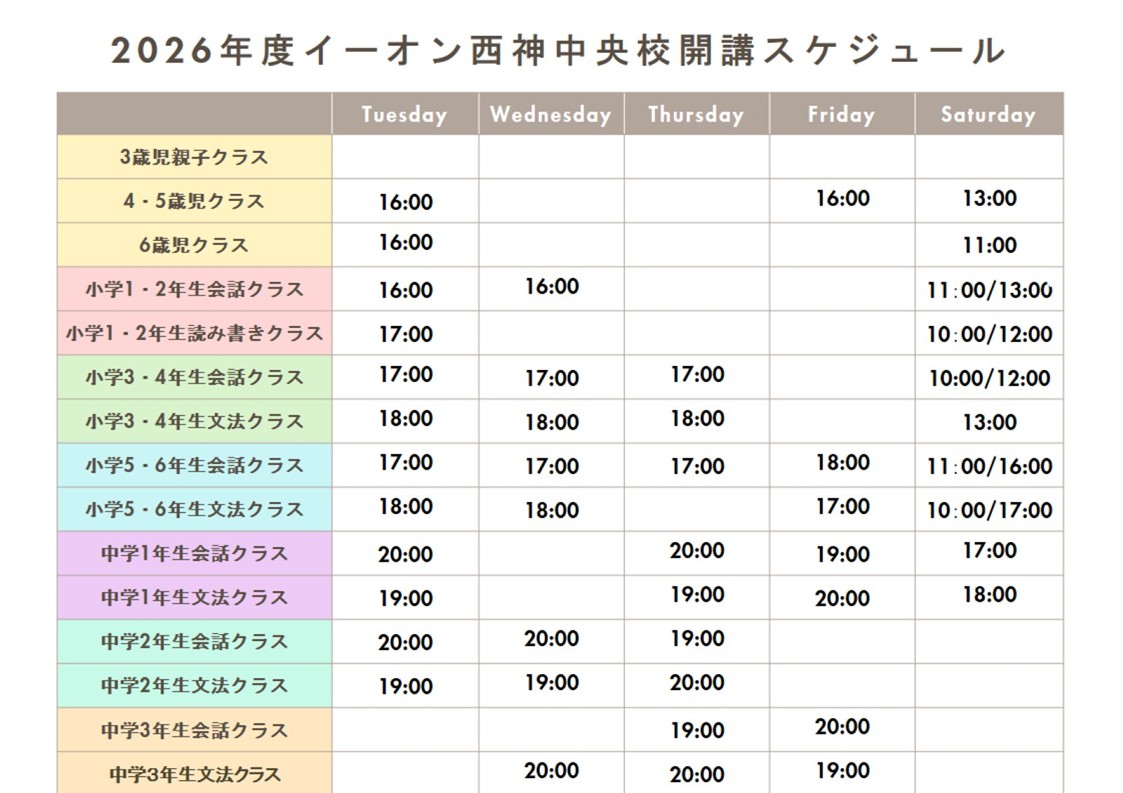 2026年度イーオン西神中央校開講スケジュール

| | Tuesday | Wednesday | Thursday | Friday | Saturday |
|---|---|---|---|---|---|
| 3歳児親子クラス | | | | | |
| 4・5歳児クラス | 16:00 | | | 16:00 | 13:00 |
| 6歳児クラス | 16:00 | | | | 11:00 |
| 小学1・2年生会話クラス | 16:00 | 16:00 | | | 11:00/13:00 |
| 小学1・2年生読み書きクラス | 17:00 | | | | 10:00/12:00 |
| 小学3・4年生会話クラス | 17:00 | 17:00 | 17:00 | | 10:00/12:00 |
| 小学3・4年生文法クラス | 18:00 | 18:00 | 18:00 | | 13:00 |
| 小学5・6年生会話クラス | 17:00 | 17:00 | 17:00 | 18:00 | 11:00/16:00 |
| 小学5・6年生文法クラス | 18:00 | 18:00 | | 17:00 | 10:00/17:00 |
| 中学1年生会話クラス | 20:00 | | 20:00 | 19:00 | 17:00 |
| 中学1年生文法クラス | 19:00 | | 19:00 | 20:00 | 18:00 |
| 中学2年生会話クラス | 20:00 | 20:00 | 19:00 | | |
| 中学2年生文法クラス | 19:00 | 19:00 | 20:00 | | |
| 中学3年生会話クラス | | | 19:00 | 20:00 | |
| 中学3年生文法クラス | | 20:00 | 20:00 | 19:00 | |